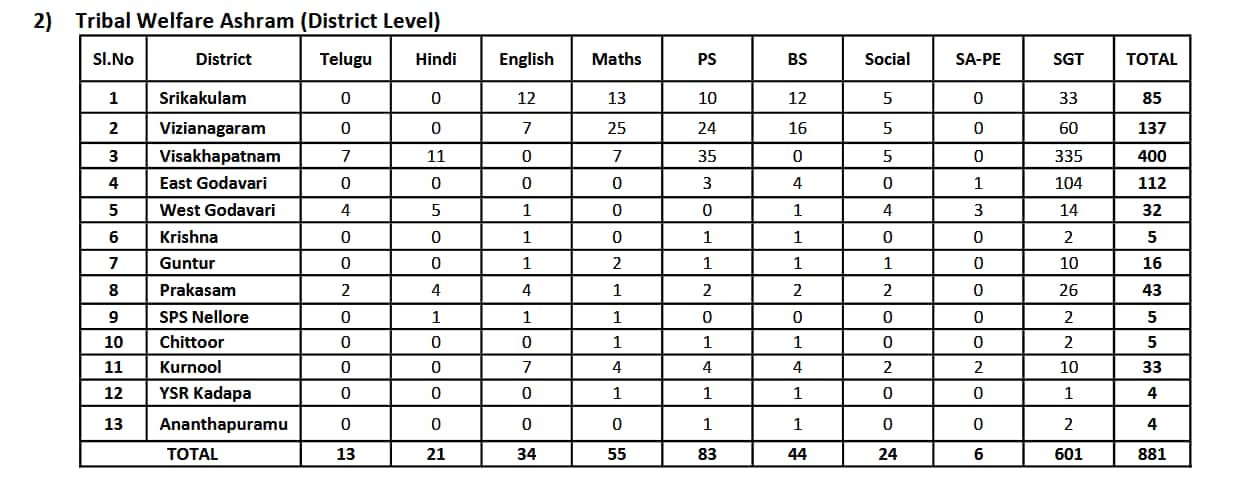 2) Tribal Welfare Ashram (District Level)

| Sl.No | District | Telugu | Hindi | English | Maths | PS | BS | Social | SA-PE | SGT | TOTAL |
|---|---|---|---|---|---|---|---|---|---|---|---|
| 1 | Srikakulam | 0 | 0 | 12 | 13 | 10 | 12 | 5 | 0 | 33 | 85 |
| 2 | Vizianagaram | 0 | 0 | 7 | 25 | 24 | 16 | 5 | 0 | 60 | 137 |
| 3 | Visakhapatnam | 7 | 11 | 0 | 7 | 35 | 0 | 5 | 0 | 335 | 400 |
| 4 | East Godavari | 0 | 0 | 0 | 0 | 3 | 4 | 0 | 1 | 104 | 112 |
| 5 | West Godavari | 4 | 5 | 1 | 0 | 0 | 1 | 4 | 3 | 14 | 32 |
| 6 | Krishna | 0 | 0 | 1 | 0 | 1 | 1 | 0 | 0 | 2 | 5 |
| 7 | Guntur | 0 | 0 | 1 | 2 | 1 | 1 | 1 | 0 | 10 | 16 |
| 8 | Prakasam | 2 | 4 | 4 | 1 | 2 | 2 | 2 | 0 | 26 | 43 |
| 9 | SPS Nellore | 0 | 1 | 1 | 1 | 0 | 0 | 0 | 0 | 2 | 5 |
| 10 | Chittoor | 0 | 0 | 0 | 1 | 1 | 1 | 0 | 0 | 2 | 5 |
| 11 | Kurnool | 0 | 0 | 7 | 4 | 4 | 4 | 2 | 2 | 10 | 33 |
| 12 | YSR Kadapa | 0 | 0 | 0 | 1 | 1 | 1 | 0 | 0 | 1 | 4 |
| 13 | Ananthapuramu | 0 | 0 | 0 | 0 | 1 | 1 | 0 | 0 | 2 | 4 |
| TOTAL | | 13 | 21 | 34 | 55 | 83 | 44 | 24 | 6 | 601 | 881 |